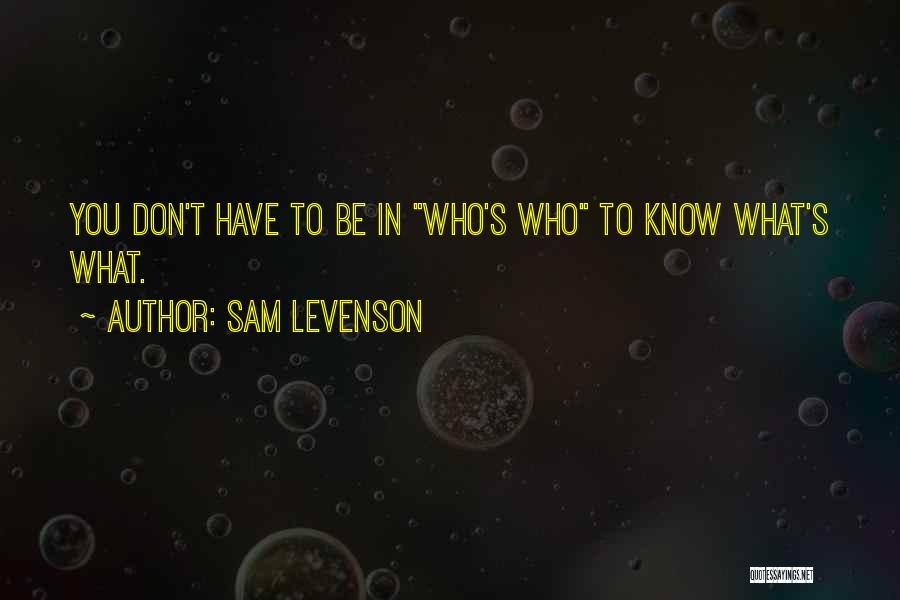 YOU DON'T HAVE TO BE IN "WHO'S WHO" TO KNOW WHAT'S WHAT.

~ AUTHOR: SAM LEVENSON

QUOTESSAYINGS.NET